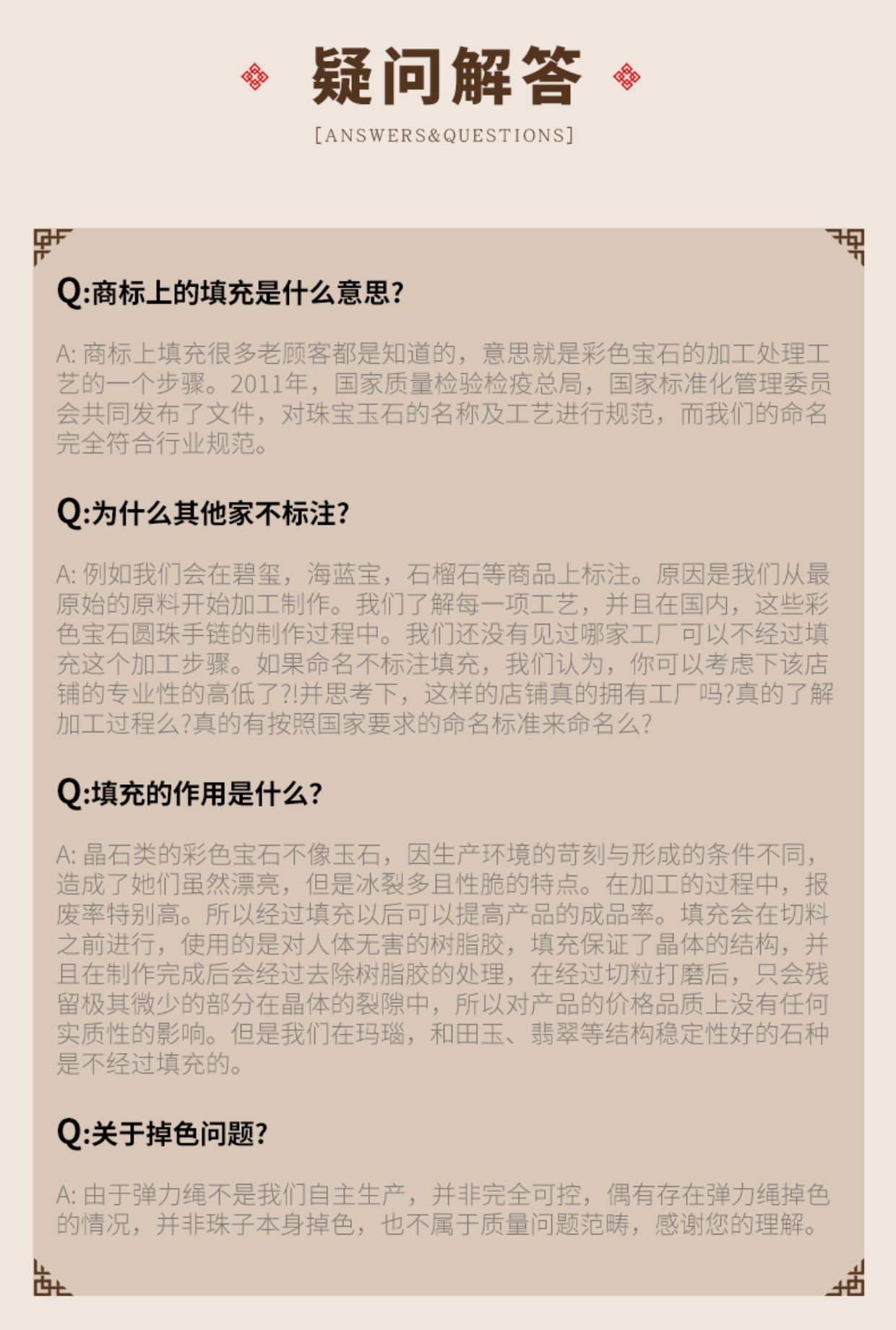 疑问解答

[ANSWERS&QUESTIONS]

Q:商标上的填充是什么意思?

A: 商标上填充很多老顾客都是知道的，意思就是彩色宝石的加工处理工艺的一个步骤。2011年，国家质量检验检疫总局，国家标准化管理委员会共同发布了文件，对珠宝玉石的名称及工艺进行规范，而我们的命名完全符合行业规范。

Q:为什么其他家不标注?

A: 例如我们会在碧玺，海蓝宝，石榴石等商品上标注。原因是我们从最原始的原料开始加工制作。我们了解每一项工艺，并且在国内，这些彩色宝石圆珠手链的制作过程中。我们还没有见过哪家工厂可以不经过填充这个加工步骤。如果命名不标注填充，我们认为，你可以考虑下该店铺的专业性的高低了?!并思考下，这样的店铺真的拥有工厂吗?真的了解加工过程么?真的有按照国家要求的命名标准来命名么?

Q:填充的作用是什么?

A: 晶石类的彩色宝石不像玉石，因生产环境的苛刻与形成的条件不同，造成了她们虽然漂亮，但是冰裂多且性脆的特点。在加工的过程中，报废率特别高。所以经过填充以后可以提高产品的成品率。填充会在切料之前进行，使用的是对人体无害的树脂胶，填充保证了晶体的结构，并且在制作完成后会经过去除树脂胶的处理，在经过切粒打磨后，只会残留极其微少的部分在晶体的裂隙中，所以对产品的价格品质上没有任何实质性的影响。但是我们在玛瑙，和田玉、翡翠等结构稳定性好的石种是不经过填充的。

Q:关于掉色问题?

A: 由于弹力绳不是我们自主生产，并非完全可控，偶有存在弹力绳掉色的情况，并非珠子本身掉色，也不属于质量问题范畴，感谢您的理解。